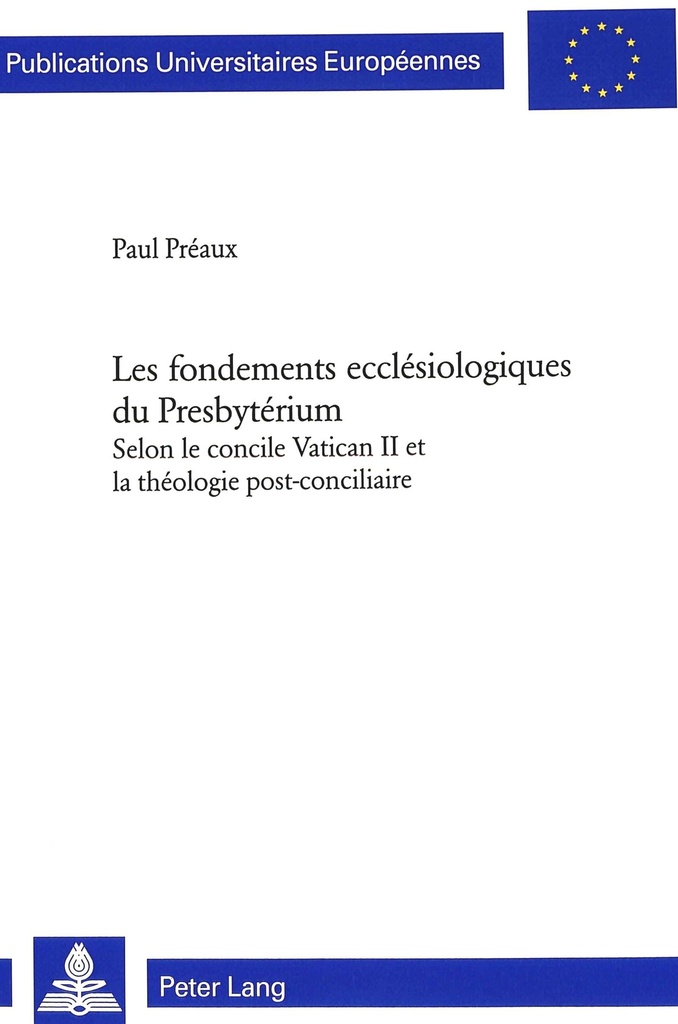 Publications Universitaires Européennes

Paul Préaux

Les fondements ecclésiologiques du Presbytérium

Selon le concile Vatican II et la théologie post-conciliaire

Peter Lang